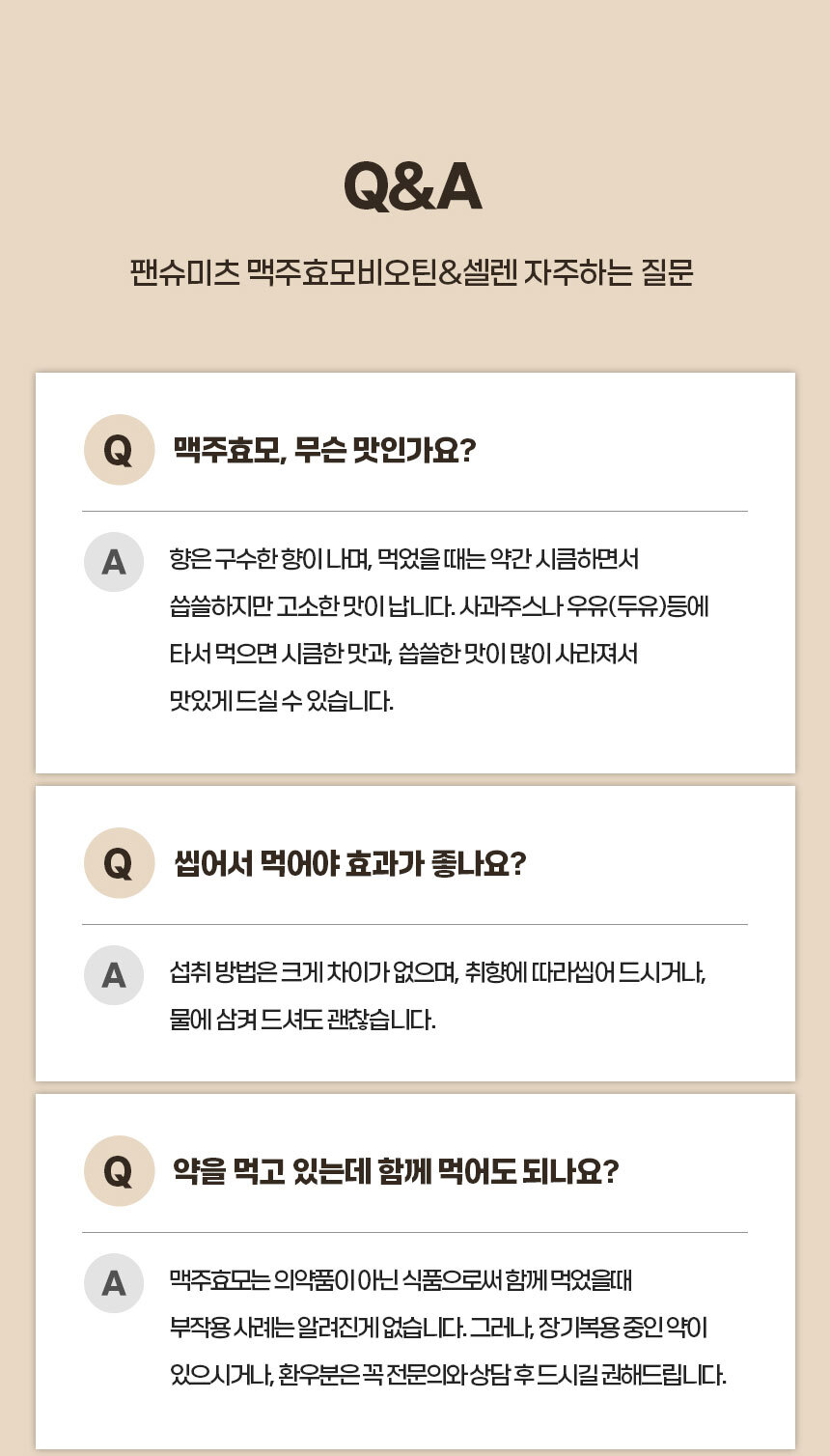 Q&A

팬슈미츠 맥주효모비오틴&셀렌 자주하는 질문

Q
맥주효모, 무슨 맛인가요?

A
향은 구수한 향이 나며, 먹었을 때는 약간 시큼하면서 씁쓸하지만 고소한 맛이 납니다. 사과주스나 우유(두유)등에 타서 먹으면 시큼한 맛과, 씁쓸한 맛이 많이 사라져서 맛있게 드실 수 있습니다.

Q
씹어서 먹어야 효과가 좋나요?

A
섭취 방법은 크게 차이가 없으며, 취향에 따라씹어 드시거나, 물에 삼켜 드셔도 괜찮습니다.

Q
약을 먹고 있는데 함께 먹어도 되나요?

A
맥주효모는 의약품이 아닌 식품으로써 함께 먹었을때 부작용 사례는 알려진게 없습니다. 그러나, 장기복용 중인 약이 있으시거나, 환우분은 꼭 전문의와 상담 후 드시길 권해드립니다.